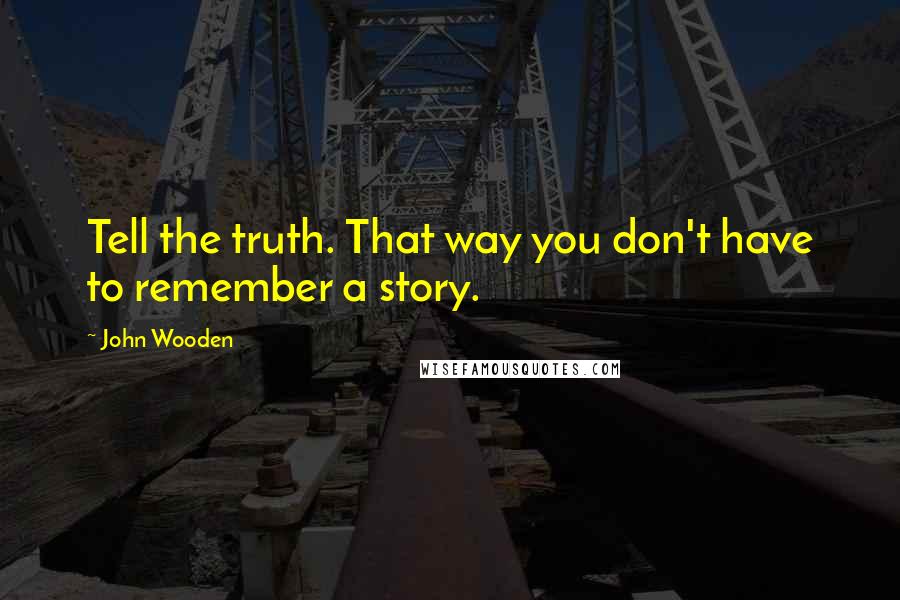 Tell the truth. That way you don't have to remember a story.

~ John Wooden

WISEFAMOUSQUOTES.COM